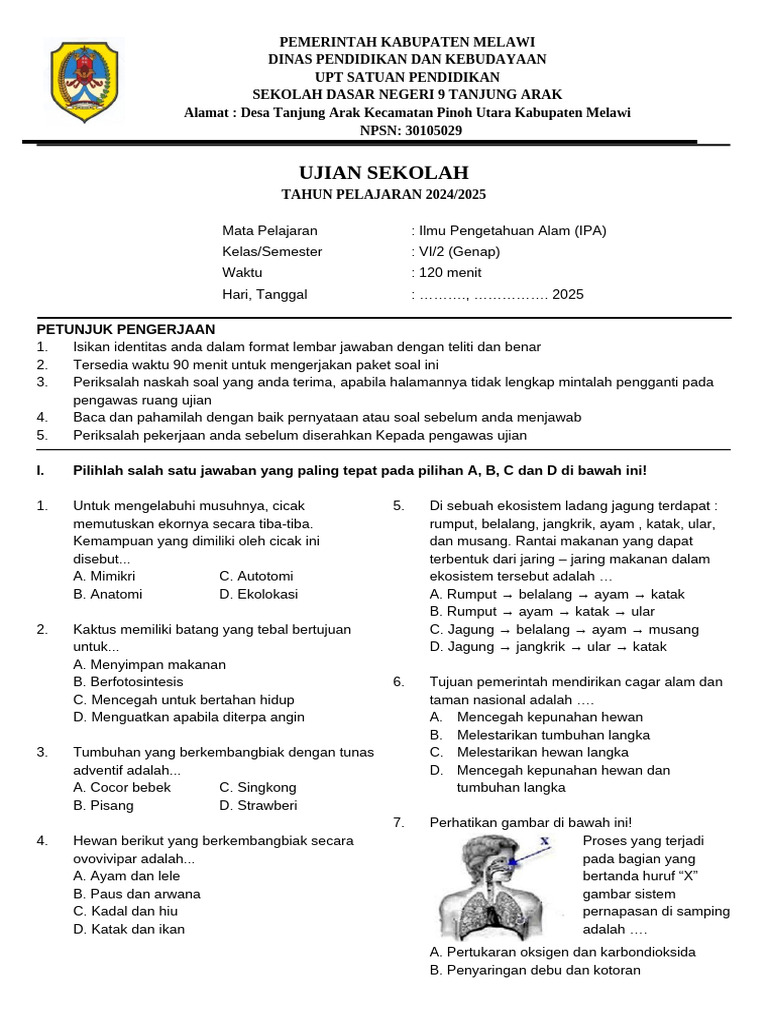 PEMERINTAH KABUPATEN MELAWI
DINAS PENDIDIKAN DAN KEBUDAYAAN
UPT SATUAN PENDIDIKAN
SEKOLAH DASAR NEGERI 9 TANJUNG ARAK
Alamat : Desa Tanjung Arak Kecamatan Pinoh Utara Kabupaten Melawi
NPSN: 30105029

UJIAN SEKOLAH
TAHUN PELAJARAN 2024/2025

Mata Pelajaran : Ilmu Pengetahuan Alam (IPA)
Kelas/Semester : VI/2 (Genap)
Waktu : 120 menit
Hari, Tanggal : ………., ……………. 2025

PETUNJUK PENGERJAAN
1. Isikan identitas anda dalam format lembar jawaban dengan teliti dan benar
2. Tersedia waktu 90 menit untuk mengerjakan paket soal ini
3. Periksalah naskah soal yang anda terima, apabila halamannya tidak lengkap mintalah pengganti pada pengawas ruang ujian
4. Baca dan pahamilah dengan baik pernyataan atau soal sebelum anda menjawab
5. Periksalah pekerjaan anda sebelum diserahkan Kepada pengawas ujian

I. Pilihlah salah satu jawaban yang paling tepat pada pilihan A, B, C dan D di bawah ini!

1. Untuk mengelabuhi musuhnya, cicak memutuskan ekornya secara tiba-tiba. Kemampuan yang dimiliki oleh cicak ini disebut...
A. Mimikri C. Autotomi
B. Anatomi D. Ekolokasi

2. Kaktus memiliki batang yang tebal bertujuan untuk...
A. Menyimpan makanan
B. Berfotosintesis
C. Mencegah untuk bertahan hidup
D. Menguatkan apabila diterpa angin

3. Tumbuhan yang berkembangbiak dengan tunas adventif adalah...
A. Cocor bebek C. Singkong
B. Pisang D. Strawberi

4. Hewan berikut yang berkembangbiak secara ovovivipar adalah...
A. Ayam dan lele
B. Paus dan arwana
C. Kadal dan hiu
D. Katak dan ikan

5. Di sebuah ekosistem ladang jagung terdapat : rumput, belalang, jangkrik, ayam , katak, ular, dan musang. Rantai makanan yang dapat terbentuk dari jaring – jaring makanan dalam ekosistem tersebut adalah …
A. Rumput → belalang → ayam → katak
B. Rumput → ayam → katak → ular
C. Jagung → belalang → ayam → musang
D. Jagung → jangkrik → ular → katak

6. Tujuan pemerintah mendirikan cagar alam dan taman nasional adalah ….
A. Mencegah kepunahan hewan
B. Melestarikan tumbuhan langka
C. Melestarikan hewan langka
D. Mencegah kepunahan hewan dan tumbuhan langka

7. Perhatikan gambar di bawah ini!
X
Proses yang terjadi pada bagian yang bertanda huruf “X” gambar sistem pernapasan di samping adalah ….
A. Pertukaran oksigen dan karbondioksida
B. Penyaringan debu dan kotoran